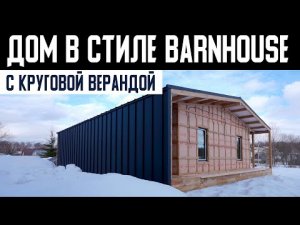 ДОМ В СТИЛЕ BARNHOUSE

С КРУГОВОЙ ВЕРАНДОЙ